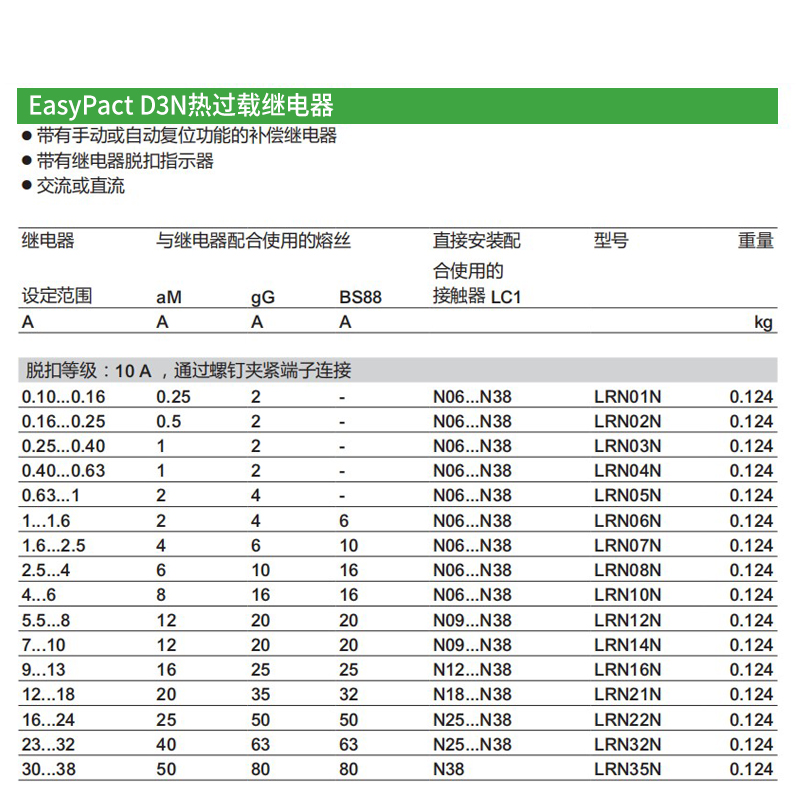 EasyPact D3N热过载继电器

● 带有手动或自动复位功能的补偿继电器
● 带有继电器脱扣指示器
● 交流或直流

| 继电器 设定范围 | 与继电器配合使用的熔丝 aM | gG | BS88 | 直接安装配合使用的接触器 LC1 | 型号 | 重量 |
|---|---|---|---|---|---|---|
| A | A | A | A | | | kg |
| 脱扣等级：10 A，通过螺钉夹紧端子连接 | | | | | | |
| 0.10...0.16 | 0.25 | 2 | - | N06...N38 | LRN01N | 0.124 |
| 0.16...0.25 | 0.5 | 2 | - | N06...N38 | LRN02N | 0.124 |
| 0.25...0.40 | 1 | 2 | - | N06...N38 | LRN03N | 0.124 |
| 0.40...0.63 | 1 | 2 | - | N06...N38 | LRN04N | 0.124 |
| 0.63...1 | 2 | 4 | - | N06...N38 | LRN05N | 0.124 |
| 1...1.6 | 2 | 4 | 6 | N06...N38 | LRN06N | 0.124 |
| 1.6...2.5 | 4 | 6 | 10 | N06...N38 | LRN07N | 0.124 |
| 2.5...4 | 6 | 10 | 16 | N06...N38 | LRN08N | 0.124 |
| 4...6 | 8 | 16 | 16 | N06...N38 | LRN10N | 0.124 |
| 5.5...8 | 12 | 20 | 20 | N09...N38 | LRN12N | 0.124 |
| 7...10 | 12 | 20 | 20 | N09...N38 | LRN14N | 0.124 |
| 9...13 | 16 | 25 | 25 | N12...N38 | LRN16N | 0.124 |
| 12...18 | 20 | 35 | 32 | N18...N38 | LRN21N | 0.124 |
| 16...24 | 25 | 50 | 50 | N25...N38 | LRN22N | 0.124 |
| 23...32 | 40 | 63 | 63 | N25...N38 | LRN32N | 0.124 |
| 30...38 | 50 | 80 | 80 | N38 | LRN35N | 0.124 |